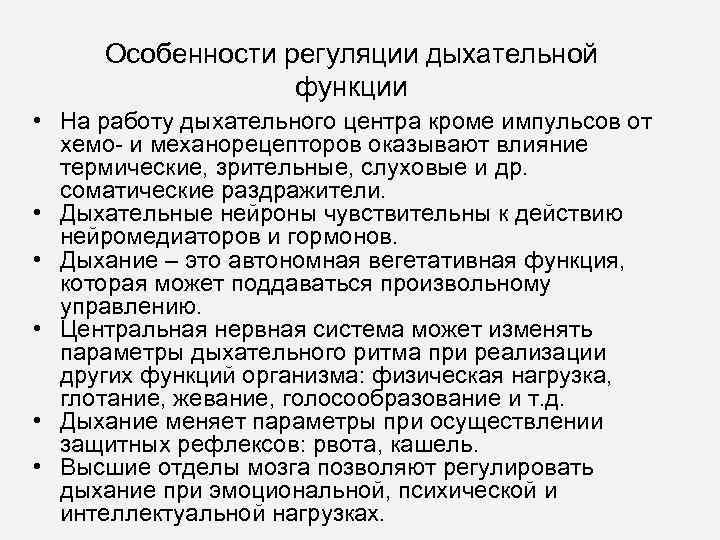 Особенности регуляции дыхательной функции

• На работу дыхательного центра кроме импульсов от хемо- и механорецепторов оказывают влияние термические, зрительные, слуховые и др. соматические раздражители.
• Дыхательные нейроны чувствительны к действию нейромедиаторов и гормонов.
• Дыхание – это автономная вегетативная функция, которая может поддаваться произвольному управлению.
• Центральная нервная система может изменять параметры дыхательного ритма при реализации других функций организма: физическая нагрузка, глотание, жевание, голосообразование и т.д.
• Дыхание меняет параметры при осуществлении защитных рефлексов: рвота, кашель.
• Высшие отделы мозга позволяют регулировать дыхание при эмоциональной, психической и интеллектуальной нагрузках.